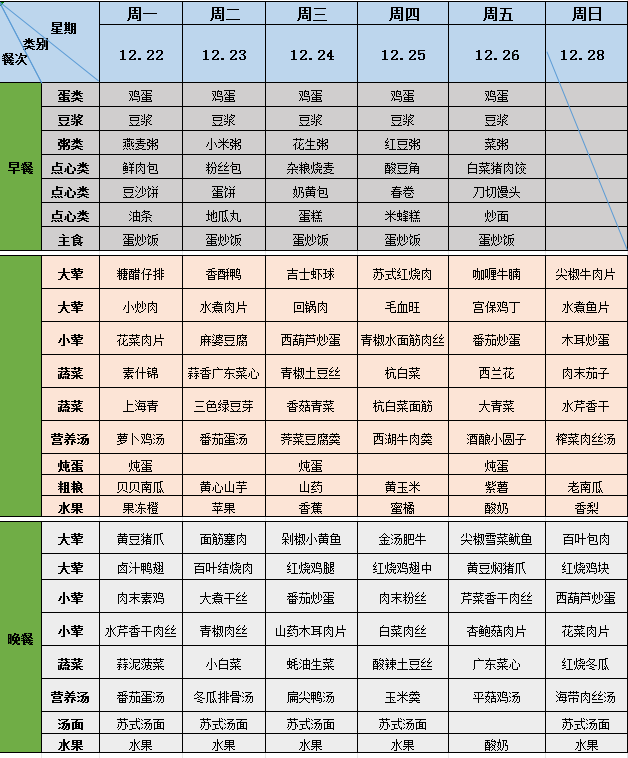 | 星期 类别 餐次 | | 周一 12.22 | 周二 12.23 | 周三 12.24 | 周四 12.25 | 周五 12.26 | 周日 12.28 |
|---|---|---|---|---|---|---|---|
| 早餐 | 蛋类 | 鸡蛋 | 鸡蛋 | 鸡蛋 | 鸡蛋 | 鸡蛋 | |
| | 豆浆 | 豆浆 | 豆浆 | 豆浆 | 豆浆 | 豆浆 | |
| | 粥类 | 燕麦粥 | 小米粥 | 花生粥 | 红豆粥 | 菜粥 | |
| | 点心类 | 鲜肉包 | 粉丝包 | 杂粮烧麦 | 酸豆角 | 白菜猪肉饺 | |
| | 点心类 | 豆沙饼 | 蛋饼 | 奶黄包 | 春卷 | 刀切馒头 | |
| | 点心类 | 油条 | 地瓜丸 | 蛋糕 | 米蜂糕 | 炒面 | |
| | 主食 | 蛋炒饭 | 蛋炒饭 | 蛋炒饭 | 蛋炒饭 | 蛋炒饭 | |
| | 大荤 | 糖醋仔排 | 香酥鸭 | 吉士虾球 | 苏式红烧肉 | 咖喱牛腩 | 尖椒牛肉片 |
| | 大荤 | 小炒肉 | 水煮肉片 | 回锅肉 | 毛血旺 | 宫保鸡丁 | 水煮鱼片 |
| | 小荤 | 花菜肉片 | 麻婆豆腐 | 西葫芦炒蛋 | 青椒水面筋肉丝 | 番茄炒蛋 | 木耳炒蛋 |
| | 蔬菜 | 素什锦 | 蒜香广东菜心 | 青椒土豆丝 | 杭白菜 | 西兰花 | 肉末茄子 |
| | 蔬菜 | 上海青 | 三色绿豆芽 | 香菇青菜 | 杭白菜面筋 | 大青菜 | 水芹香干 |
| | 营养汤 | 萝卜鸡汤 | 番茄蛋汤 | 荠菜豆腐羹 | 西湖牛肉羹 | 酒酿小圆子 | 榨菜肉丝汤 |
| | 炖蛋 | 炖蛋 | | 炖蛋 | | 炖蛋 | |
| | 粗粮 | 贝贝南瓜 | 黄心山芋 | 山药 | 黄玉米 | 紫薯 | 老南瓜 |
| | 水果 | 果冻橙 | 苹果 | 香蕉 | 蜜橘 | 酸奶 | 香梨 |
| 晚餐 | 大荤 | 黄豆猪爪 | 面筋塞肉 | 剁椒小黄鱼 | 金汤肥牛 | 尖椒雪菜鱿鱼 | 百叶包肉 |
| | 大荤 | 卤汁鸭翅 | 百叶结烧肉 | 红烧鸡腿 | 红烧鸡翅中 | 黄豆焖猪爪 | 红烧鸡块 |
| | 小荤 | 肉末素鸡 | 大煮干丝 | 番茄炒蛋 | 肉末粉丝 | 芹菜香干肉丝 | 西葫芦炒蛋 |
| | 小荤 | 水芹香干肉丝 | 青椒肉丝 | 山药木耳肉片 | 白菜肉丝 | 杏鲍菇肉片 | 花菜肉片 |
| | 蔬菜 | 蒜泥菠菜 | 小白菜 | 蚝油生菜 | 酸辣土豆丝 | 广东菜心 | 红烧冬瓜 |
| | 营养汤 | 番茄蛋汤 | 冬瓜排骨汤 | 扁尖鸭汤 | 玉米羹 | 平菇鸡汤 | 海带肉丝汤 |
| | 汤面 | 苏式汤面 | 苏式汤面 | 苏式汤面 | 苏式汤面 | | 苏式汤面 |
| | 水果 | 水果 | 水果 | 水果 | 水果 | 酸奶 | 水果 |